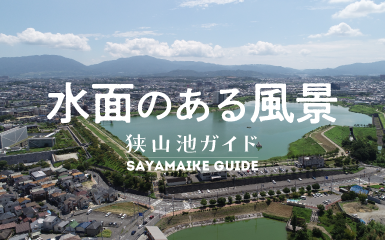 水面のある風景
狭山池ガイド
SAYAMAIKE GUIDE